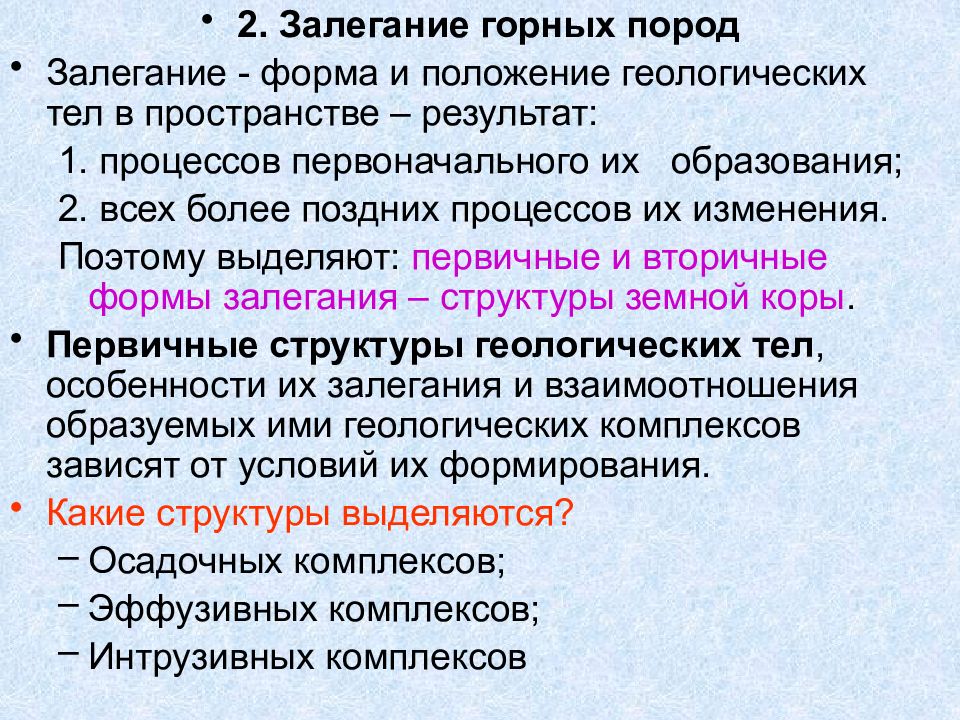 • 2. Залегание горных пород

• Залегание - форма и положение геологических тел в пространстве – результат:

1. процессов первоначального их образования;

2. всех более поздних процессов их изменения.

Поэтому выделяют: первичные и вторичные формы залегания – структуры земной коры.

• Первичные структуры геологических тел, особенности их залегания и взаимоотношения образуемых ими геологических комплексов зависят от условий их формирования.

• Какие структуры выделяются?

– Осадочных комплексов;

– Эффузивных комплексов;

– Интрузивных комплексов